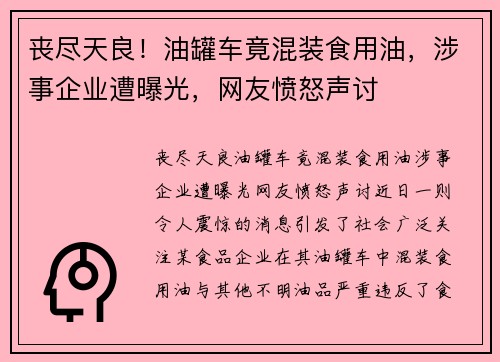 丧尽天良！油罐车竟混装食用油，涉事企业遭曝光，网友愤怒声讨

丧尽天良油罐车竟混装食用油涉事企业遭曝光网友愤怒声讨近日一则令人震惊的消息引发了社会广泛关注某食品企业在其油罐车中混装食用油与其他不明油品严重违反了食